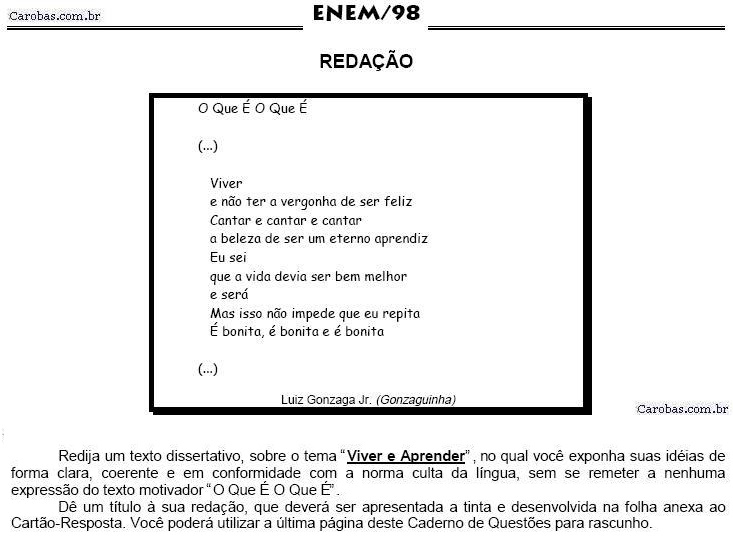 Carobas.com.br

ENEM/98

REDAÇÃO

O Que É O Que É

(...)

Viver
e não ter a vergonha de ser feliz
Cantar e cantar e cantar
a beleza de ser um eterno aprendiz
Eu sei
que a vida devia ser bem melhor
e será
Mas isso não impede que eu repita
É bonita, é bonita e é bonita

(...)

Luiz Gonzaga Jr. (Gonzaguinha)

Carobas.com.br

Redija um texto dissertativo, sobre o tema "Viver e Aprender", no qual você exponha suas idéias de forma clara, coerente e em conformidade com a norma culta da língua, sem se remeter a nenhuma expressão do texto motivador "O Que É O Que É".

Dê um título à sua redação, que deverá ser apresentada a tinta e desenvolvida na folha anexa ao Cartão-Resposta. Você poderá utilizar a última página deste Caderno de Questões para rascunho.